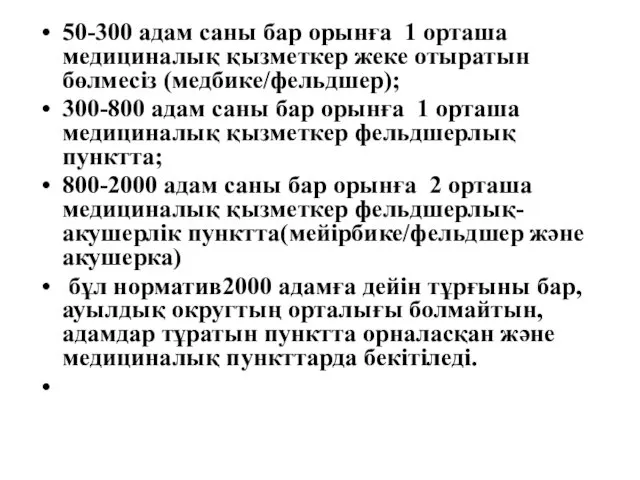 • 50-300 адам саны бар орынға 1 орташа медициналық қызметкер жеке отыратын бөлмесіз (медбике/фельдшер);
• 300-800 адам саны бар орынға 1 орташа медициналық қызметкер фельдшерлық пунктта;
• 800-2000 адам саны бар орынға 2 орташа медициналық қызметкер фельдшерлық-акушерлік пунктта(мейірбике/фельдшер және акушерка)
• бұл норматив2000 адамға дейін тұрғыны бар, ауылдық округтың орталығы болмайтын, адамдар тұратын пунктта орналасқан және медициналық пункттарда бекітіледі.
•